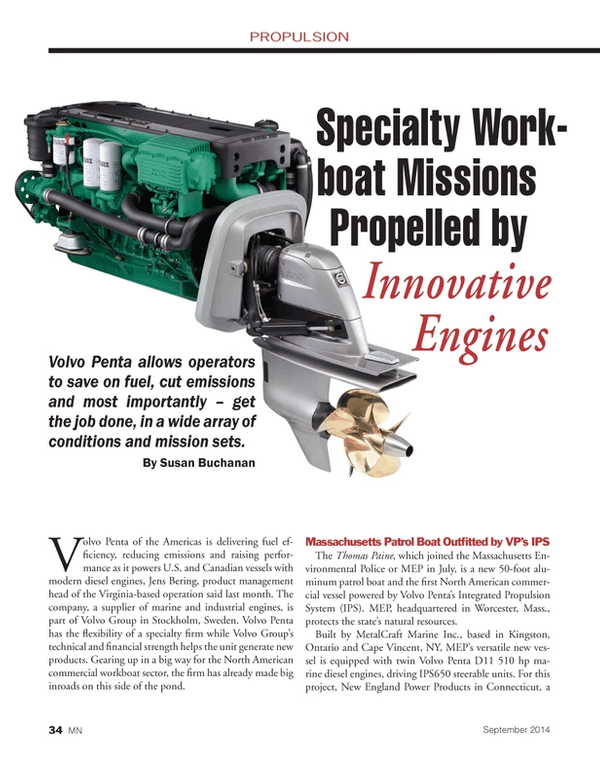 PROPULSION

Specialty Workboat Missions Propelled by Innovative Engines

Volvo Penta allows operators to save on fuel, cut emissions and most importantly – get the job done, in a wide array of conditions and mission sets.

By Susan Buchanan

Volvo Penta of the Americas is delivering fuel efficiency, reducing emissions and raising performance as it powers U.S. and Canadian vessels with modern diesel engines, Jens Bering, product management head of the Virginia-based operation said last month. The company, a supplier of marine and industrial engines, is part of Volvo Group in Stockholm, Sweden. Volvo Penta has the flexibility of a specialty firm while Volvo Group's technical and financial strength helps the unit generate new products. Gearing up in a big way for the North American commercial workboat sector, the firm has already made big inroads on this side of the pond.

Massachusetts Patrol Boat Outfitted by VP's IPS

The Thomas Paine, which joined the Massachusetts Environmental Police or MEP in July, is a new 50-foot aluminum patrol boat and the first North American commercial vessel powered by Volvo Penta's Integrated Propulsion System (IPS). MEP, headquartered in Worcester, Mass., protects the state's natural resources.

Built by MetalCraft Marine Inc., based in Kingston, Ontario and Cape Vincent, NY, MEP's versatile new vessel is equipped with twin Volvo Penta D11 510 hp marine diesel engines, driving IPS650 steerable units. For this project, New England Power Products in Connecticut, a

34 MN

September 2014